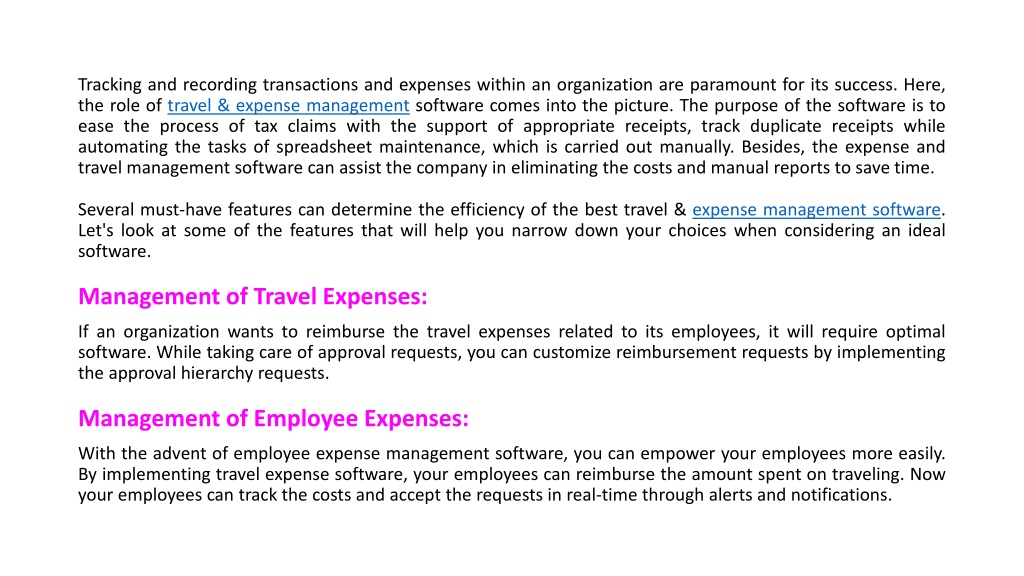 Tracking and recording transactions and expenses within an organization are paramount for its success. Here, the role of travel & expense management software comes into the picture. The purpose of the software is to ease the process of tax claims with the support of appropriate receipts, track duplicate receipts while automating the tasks of spreadsheet maintenance, which is carried out manually. Besides, the expense and travel management software can assist the company in eliminating the costs and manual reports to save time.

Several must-have features can determine the efficiency of the best travel & expense management software. Let's look at some of the features that will help you narrow down your choices when considering an ideal software.

Management of Travel Expenses:

If an organization wants to reimburse the travel expenses related to its employees, it will require optimal software. While taking care of approval requests, you can customize reimbursement requests by implementing the approval hierarchy requests.

Management of Employee Expenses:

With the advent of employee expense management software, you can empower your employees more easily. By implementing travel expense software, your employees can reimburse the amount spent on traveling. Now your employees can track the costs and accept the requests in real-time through alerts and notifications.